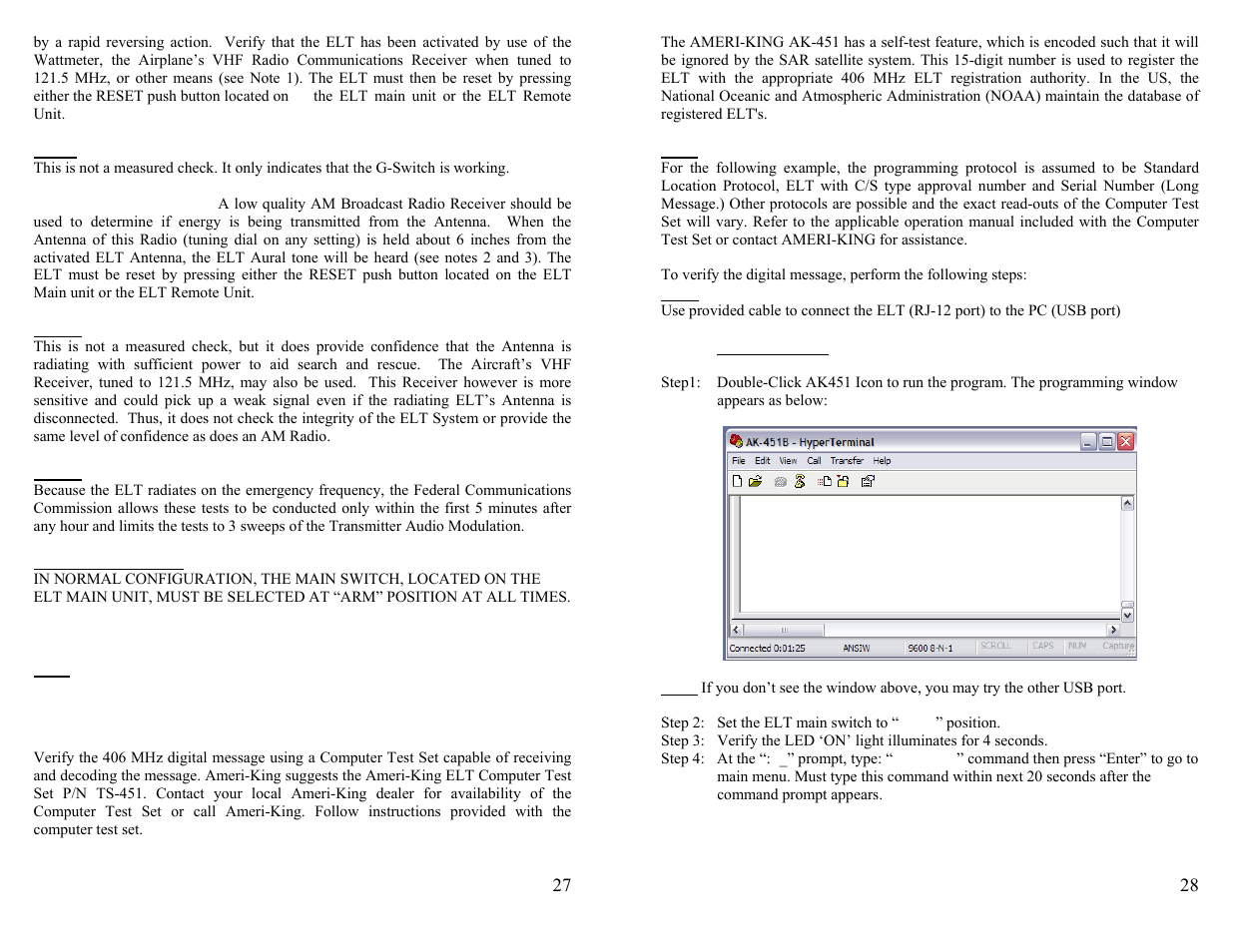 by a rapid reversing action. Verify that the ELT has been activated by use of the Wattmeter, the Airplane's VHF Radio Communications Receiver when tuned to 121.5 MHz, or other means (see Note 1). The ELT must then be reset by pressing either the RESET push button located on the ELT main unit or the ELT Remote Unit.

This is not a measured check. It only indicates that the G-Switch is working.

A low quality AM Broadcast Radio Receiver should be used to determine if energy is being transmitted from the Antenna. When the Antenna of this Radio (tuning dial on any setting) is held about 6 inches from the activated ELT Antenna, the ELT Aural tone will be heard (see notes 2 and 3). The ELT must be reset by pressing either the RESET push button located on the ELT Main unit or the ELT Remote Unit.

This is not a measured check, but it does provide confidence that the Antenna is radiating with sufficient power to aid search and rescue. The Aircraft's VHF Receiver, tuned to 121.5 MHz, may also be used. This Receiver however is more sensitive and could pick up a weak signal even if the radiating ELT's Antenna is disconnected. Thus, it does not check the integrity of the ELT System or provide the same level of confidence as does an AM Radio.

Because the ELT radiates on the emergency frequency, the Federal Communications Commission allows these tests to be conducted only within the first 5 minutes after any hour and limits the tests to 3 sweeps of the Transmitter Audio Modulation.

IN NORMAL CONFIGURATION, THE MAIN SWITCH, LOCATED ON THE ELT MAIN UNIT, MUST BE SELECTED AT "ARM" POSITION AT ALL TIMES.

Verify the 406 MHz digital message using a Computer Test Set capable of receiving and decoding the message. Ameri-King suggests the Ameri-King ELT Computer Test Set P/N TS-451. Contact your local Ameri-King dealer for availability of the Computer Test Set or call Ameri-King. Follow instructions provided with the computer test set.

27

The AMERI-KING AK-451 has a self-test feature, which is encoded such that it will be ignored by the SAR satellite system. This 15-digit number is used to register the ELT with the appropriate 406 MHz ELT registration authority. In the US, the National Oceanic and Atmospheric Administration (NOAA) maintain the database of registered ELT's.

For the following example, the programming protocol is assumed to be Standard Location Protocol, ELT with C/S type approval number and Serial Number (Long Message.) Other protocols are possible and the exact read-outs of the Computer Test Set will vary. Refer to the applicable operation manual included with the Computer Test Set or contact AMERI-KING for assistance.

To verify the digital message, perform the following steps:

Use provided cable to connect the ELT (RJ-12 port) to the PC (USB port)

Step1: Double-Click AK451 Icon to run the program. The programming window appears as below:

AK-451B - HyperTerminal
File Edit View Call Transfer Help
Connected 0:01:25 ANSIW 9600 8-N-1 SCROLL CAPS NUM Capture

If you don't see the window above, you may try the other USB port.

Step 2: Set the ELT main switch to " " position.
Step 3: Verify the LED 'ON' light illuminates for 4 seconds.
Step 4: At the ": _" prompt, type: " " command then press "Enter" to go to main menu. Must type this command within next 20 seconds after the command prompt appears.

28